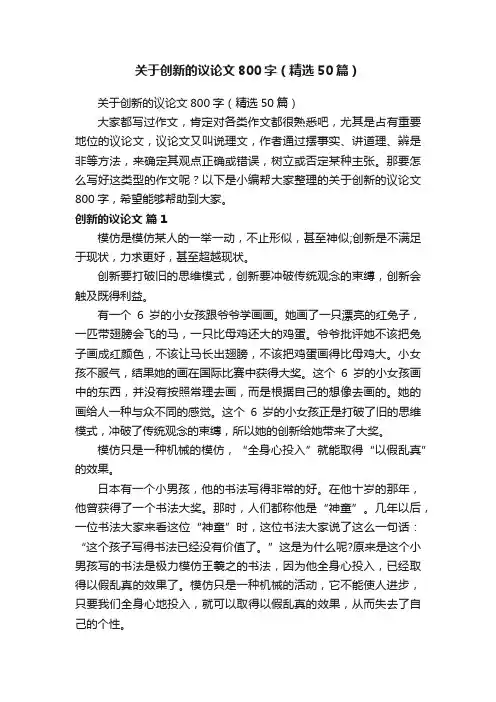 关于创新的议论文 800 字（精选 50 篇）

关于创新的议论文 800 字（精选 50 篇）

大家都写过作文，肯定对各类作文都很熟悉吧，尤其是占有重要地位的议论文，议论文又叫说理文，作者通过摆事实、讲道理、辨是非等方法，来确定其观点正确或错误，树立或否定某种主张。那要怎么写好这类型的作文呢？以下是小编帮大家整理的关于创新的议论文 800 字，希望能够帮助到大家。

创新的议论文 篇 1

模仿是模仿某人的一举一动，不止形似，甚至神似;创新是不满足于现状，力求更好，甚至超越现状。

创新要打破旧的思维模式，创新要冲破传统观念的束缚，创新会触及既得利益。

有一个 6 岁的小女孩跟爷爷学画画。她画了一只漂亮的红兔子，一匹带翅膀会飞的马，一只比母鸡还大的鸡蛋。爷爷批评她不该把兔子画成红颜色，不该让马长出翅膀，不该把鸡蛋画得比母鸡大。小女孩不服气，结果她的画在国际比赛中获得大奖。这个 6 岁的小女孩画中的东西，并没有按照常理去画，而是根据自己的想像去画的。她的画给人一种与众不同的感觉。这个 6 岁的小女孩正是打破了旧的思维模式，冲破了传统观念的束缚，所以她的创新给她带来了大奖。

模仿只是一种机械的模仿，“全身心投入”就能取得“以假乱真”的效果。

日本有一个小男孩，他的书法写得非常的好。在他十岁的那年，他曾获得了一个书法大奖。那时，人们都称他是“神童”。几年以后，一位书法大家来看这位“神童”时，这位书法大家说了这么一句话：“这个孩子写得书法已经没有价值了。”这是为什么呢?原来是这个小男孩写的书法是极力模仿王羲之的书法，因为他全身心投入，已经取得以假乱真的效果了。模仿只是一种机械的活动，它不能使人进步，只要我们全身心地投入，就可以取得以假乱真的效果，从而失去了自己的个性。